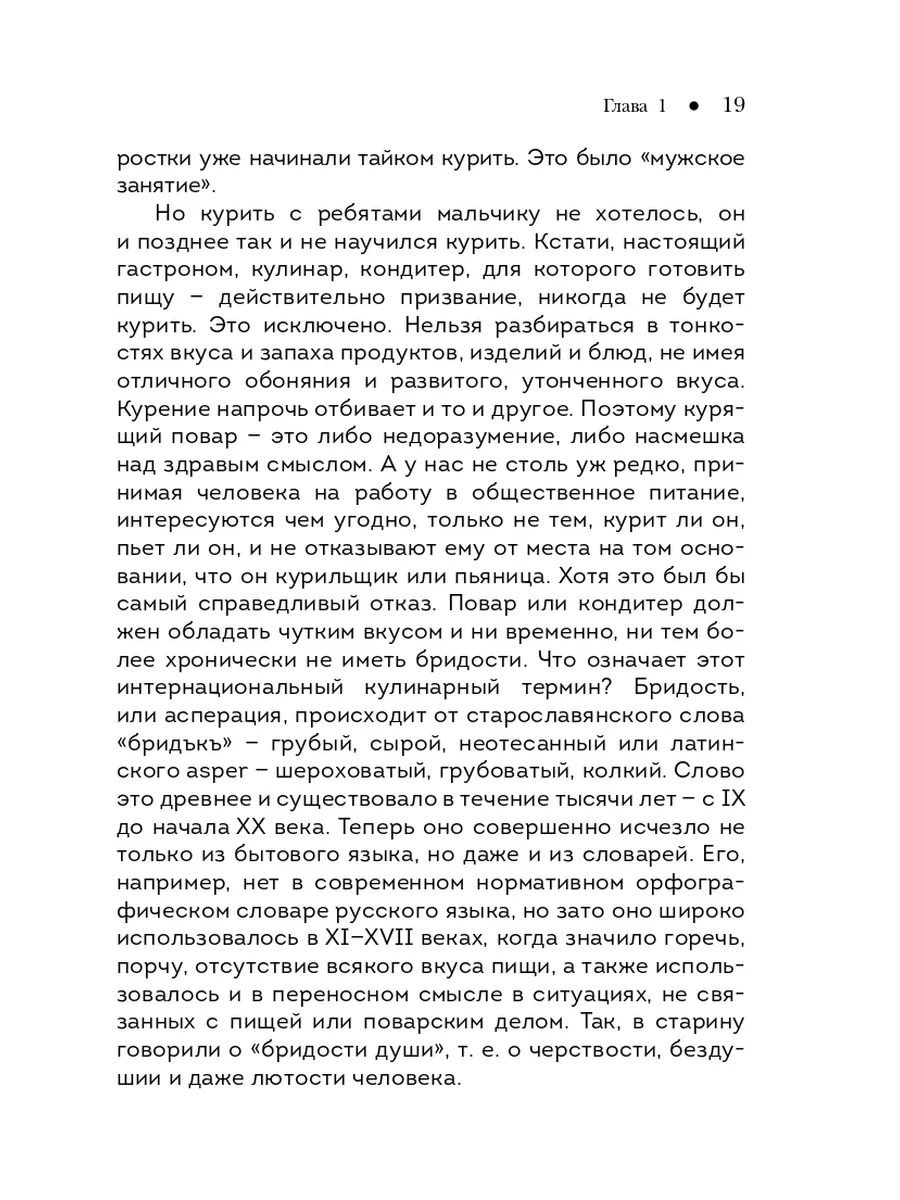 Глава 1 ● 19

ростки уже начинали тайком курить. Это было «мужское занятие».

Но курить с ребятами мальчику не хотелось, он и позднее так и не научился курить. Кстати, настоящий гастроном, кулинар, кондитер, для которого готовить пищу – действительно призвание, никогда не будет курить. Это исключено. Нельзя разбираться в тонкостях вкуса и запаха продуктов, изделий и блюд, не имея отличного обоняния и развитого, утонченного вкуса. Курение напрочь отбивает и то и другое. Поэтому курящий повар – это либо недоразумение, либо насмешка над здравым смыслом. А у нас не столь уж редко, принимая человека на работу в общественное питание, интересуются чем угодно, только не тем, курит ли он, пьет ли он, и не отказывают ему от места на том основании, что он курильщик или пьяница. Хотя это был бы самый справедливый отказ. Повар или кондитер должен обладать чутким вкусом и ни временно, ни тем более хронически не иметь бридости. Что означает этот интернациональный кулинарный термин? Бридость, или асперация, происходит от старославянского слова «бридъкъ» – грубый, сырой, неотесанный или латинского asper – шероховатый, грубоватый, колкий. Слово это древнее и существовало в течение тысячи лет – с IX до начала XX века. Теперь оно совершенно исчезло не только из бытового языка, но даже и из словарей. Его, например, нет в современном нормативном орфографическом словаре русского языка, но зато оно широко использовалось в XI–XVII веках, когда значило горечь, порчу, отсутствие всякого вкуса пищи, а также использовалось и в переносном смысле в ситуациях, не связанных с пищей или поварским делом. Так, в старину говорили о «бридости души», т. е. о черствости, бездушии и даже лютости человека.